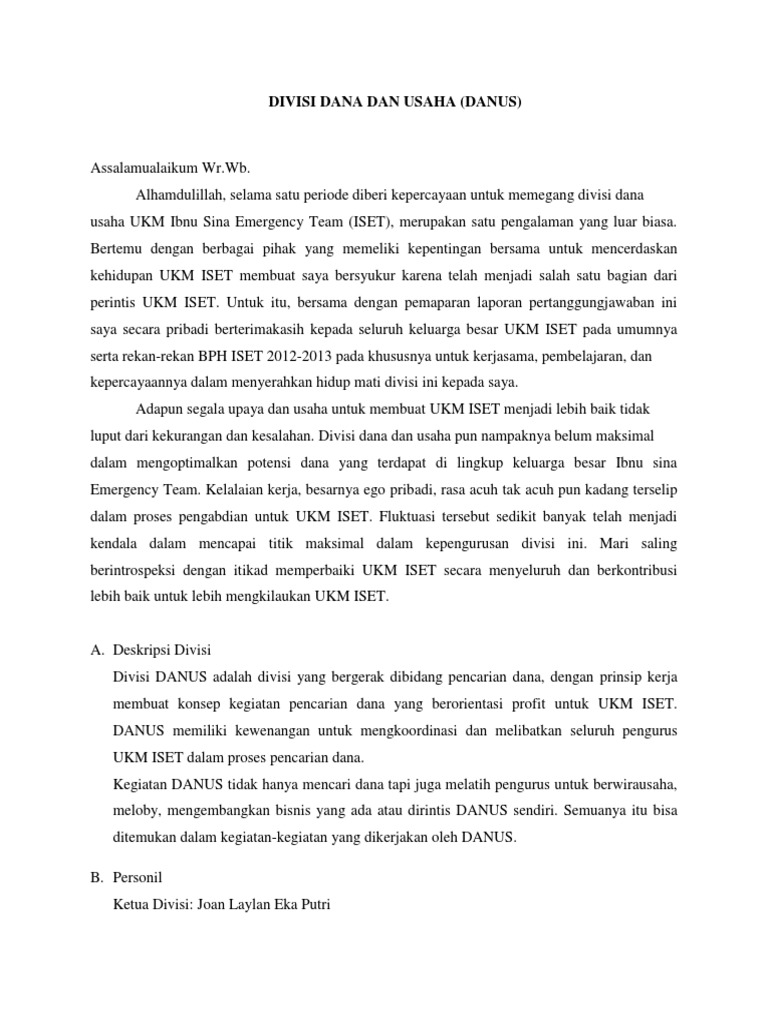 DIVISI DANA DAN USAHA (DANUS)

Assalamualaikum Wr.Wb.

Alhamdulillah, selama satu periode diberi kepercayaan untuk memegang divisi dana usaha UKM Ibnu Sina Emergency Team (ISET), merupakan satu pengalaman yang luar biasa. Bertemu dengan berbagai pihak yang memeliki kepentingan bersama untuk mencerdaskan kehidupan UKM ISET membuat saya bersyukur karena telah menjadi salah satu bagian dari perintis UKM ISET. Untuk itu, bersama dengan pemaparan laporan pertanggungjawaban ini saya secara pribadi berterimakasih kepada seluruh keluarga besar UKM ISET pada umumnya serta rekan-rekan BPH ISET 2012-2013 pada khususnya untuk kerjasama, pembelajaran, dan kepercayaannya dalam menyerahkan hidup mati divisi ini kepada saya.

Adapun segala upaya dan usaha untuk membuat UKM ISET menjadi lebih baik tidak luput dari kekurangan dan kesalahan. Divisi dana dan usaha pun nampaknya belum maksimal dalam mengoptimalkan potensi dana yang terdapat di lingkup keluarga besar Ibnu sina Emergency Team. Kelalaian kerja, besarnya ego pribadi, rasa acuh tak acuh pun kadang terselip dalam proses pengabdian untuk UKM ISET. Fluktuasi tersebut sedikit banyak telah menjadi kendala dalam mencapai titik maksimal dalam kepengurusan divisi ini. Mari saling berintrospeksi dengan itikad memperbaiki UKM ISET secara menyeluruh dan berkontribusi lebih baik untuk lebih mengkilaukan UKM ISET.

A. Deskripsi Divisi
Divisi DANUS adalah divisi yang bergerak dibidang pencarian dana, dengan prinsip kerja membuat konsep kegiatan pencarian dana yang berorientasi profit untuk UKM ISET. DANUS memiliki kewenangan untuk mengkoordinasi dan melibatkan seluruh pengurus UKM ISET dalam proses pencarian dana.
Kegiatan DANUS tidak hanya mencari dana tapi juga melatih pengurus untuk berwirausaha, meloby, mengembangkan bisnis yang ada atau dirintis DANUS sendiri. Semuanya itu bisa ditemukan dalam kegiatan-kegiatan yang dikerjakan oleh DANUS.

B. Personil
Ketua Divisi: Joan Laylan Eka Putri